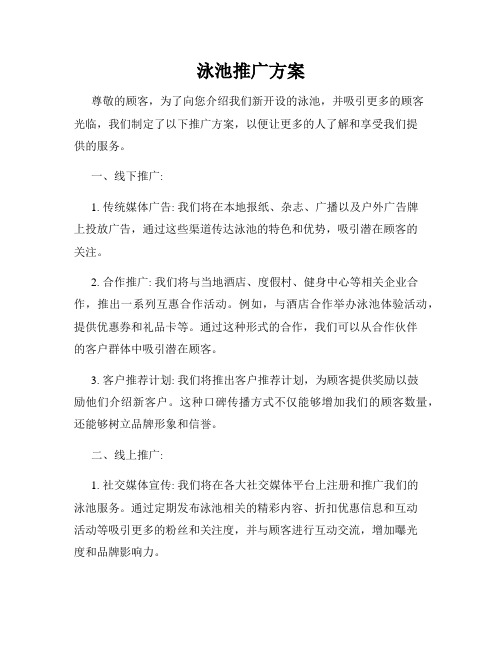 泳池推广方案

尊敬的顾客，为了向您介绍我们新开设的泳池，并吸引更多的顾客光临，我们制定了以下推广方案，以便让更多的人了解和享受我们提供的服务。

一、线下推广:

1. 传统媒体广告: 我们将在本地报纸、杂志、广播以及户外广告牌上投放广告，通过这些渠道传达泳池的特色和优势，吸引潜在顾客的关注。

2. 合作推广: 我们将与当地酒店、度假村、健身中心等相关企业合作，推出一系列互惠合作活动。例如，与酒店合作举办泳池体验活动，提供优惠券和礼品卡等。通过这种形式的合作，我们可以从合作伙伴的客户群体中吸引潜在顾客。

3. 客户推荐计划: 我们将推出客户推荐计划，为顾客提供奖励以鼓励他们介绍新客户。这种口碑传播方式不仅能够增加我们的顾客数量，还能够树立品牌形象和信誉。

二、线上推广:

1. 社交媒体宣传: 我们将在各大社交媒体平台上注册和推广我们的泳池服务。通过定期发布泳池相关的精彩内容、折扣优惠信息和互动活动等吸引更多的粉丝和关注度，并与顾客进行互动交流，增加曝光度和品牌影响力。